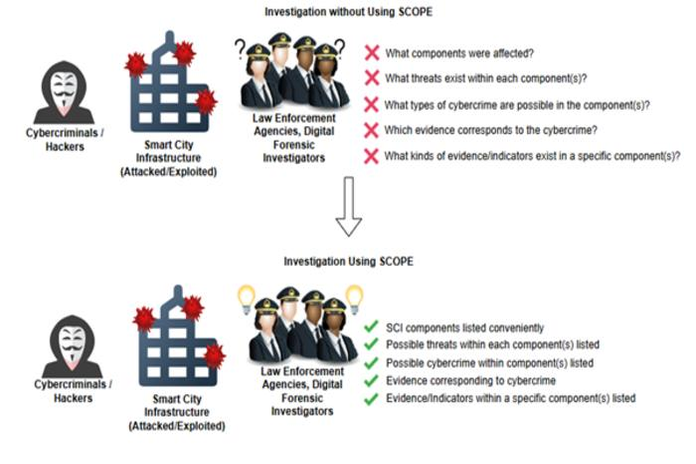 Investigation without Using SCOPE

Cybercriminals / Hackers

Smart City Infrastructure (Attacked/Exploited)

? ?

Law Enforcement Agencies, Digital Forensic Investigators

What components were affected?

What threats exist within each component(s)?

What types of cybercrime are possible in the component(s)?

Which evidence corresponds to the cybercrime?

What kinds of evidence/indicators exist in a specific component(s)?

Investigation Using SCOPE

Cybercriminals / Hackers

Smart City Infrastructure (Attacked/Exploited)

Law Enforcement Agencies, Digital Forensic Investigators

SCI components listed conveniently

Possible threats within each component(s) listed

Possible cybercrime within component(s) listed

Evidence corresponding to cybercrime

Evidence/Indicators within a specific component(s) listed